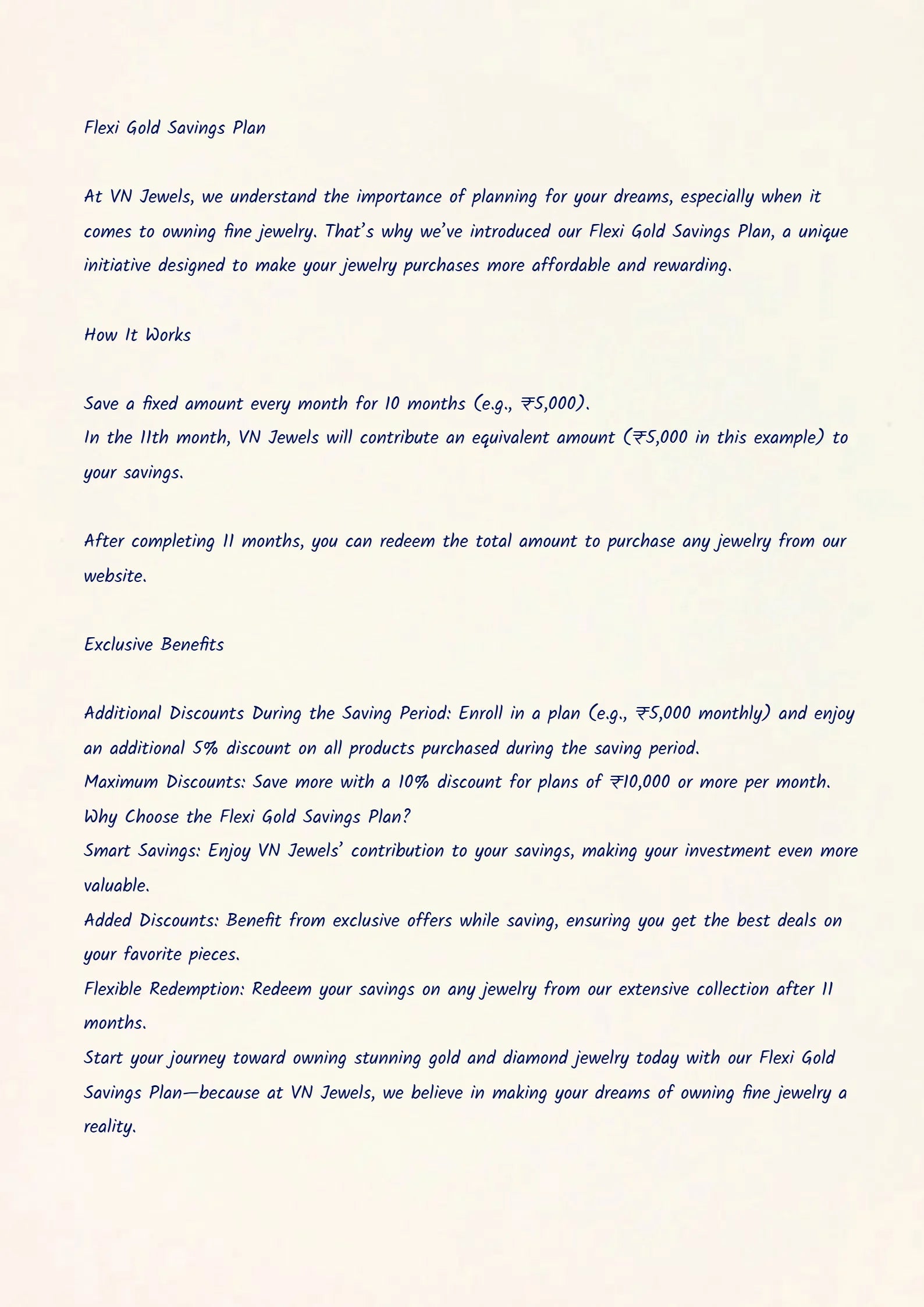 Flexi Gold Savings Plan

At VN Jewels, we understand the importance of planning for your dreams, especially when it comes to owning fine jewelry. That's why we've introduced our Flexi Gold Savings Plan, a unique initiative designed to make your jewelry purchases more affordable and rewarding.

How It Works

Save a fixed amount every month for 10 months (e.g., ₹5,000).
In the 11th month, VN Jewels will contribute an equivalent amount (₹5,000 in this example) to your savings.

After completing 11 months, you can redeem the total amount to purchase any jewelry from our website.

Exclusive Benefits

Additional Discounts During the Saving Period: Enroll in a plan (e.g., ₹5,000 monthly) and enjoy an additional 5% discount on all products purchased during the saving period.
Maximum Discounts: Save more with a 10% discount for plans of ₹10,000 or more per month.
Why Choose the Flexi Gold Savings Plan?
Smart Savings: Enjoy VN Jewels' contribution to your savings, making your investment even more valuable.
Added Discounts: Benefit from exclusive offers while saving, ensuring you get the best deals on your favorite pieces.
Flexible Redemption: Redeem your savings on any jewelry from our extensive collection after 11 months.
Start your journey toward owning stunning gold and diamond jewelry today with our Flexi Gold Savings Plan—because at VN Jewels, we believe in making your dreams of owning fine jewelry a reality.